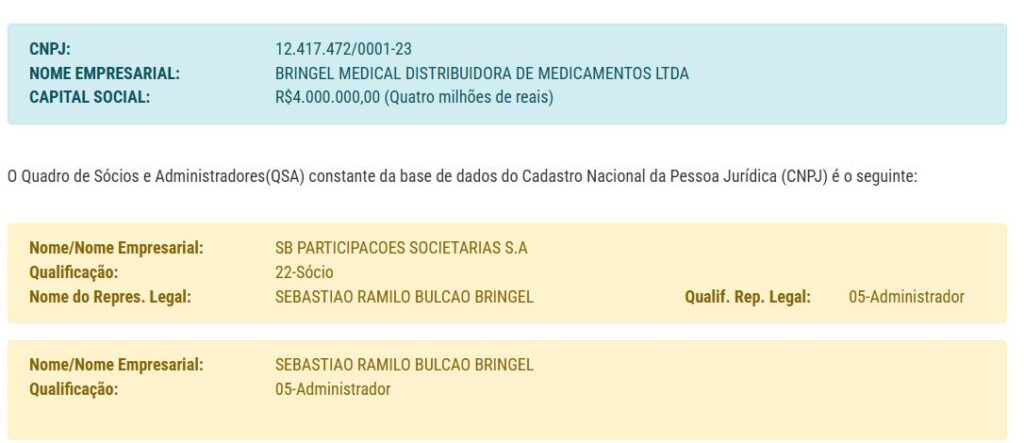 CNPJ: 12.417.472/0001-23
NOME EMPRESARIAL: BRINGEL MEDICAL DISTRIBUIDORA DE MEDICAMENTOS LTDA
CAPITAL SOCIAL: R$4.000.000,00 (Quatro milhões de reais)

O Quadro de Sócios e Administradores(QSA) constante da base de dados do Cadastro Nacional da Pessoa Jurídica (CNPJ) é o seguinte:

Nome/Nome Empresarial: SB PARTICIPACOES SOCIETARIAS S.A
Qualificação: 22-Sócio
Nome do Repres. Legal: SEBASTIAO RAMILO BULCAO BRINGEL Qualif. Rep. Legal: 05-Administrador

Nome/Nome Empresarial: SEBASTIAO RAMILO BULCAO BRINGEL
Qualificação: 05-Administrador